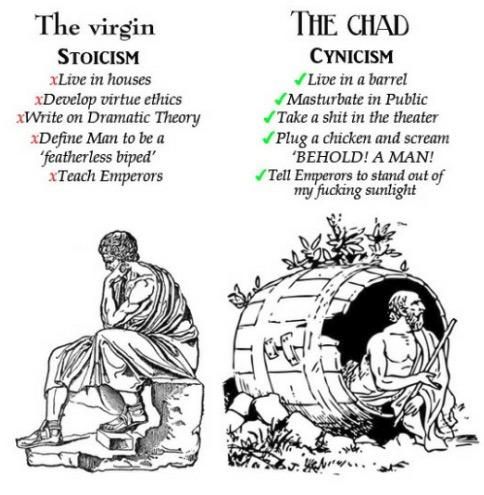 The virgin
STOICISM
xLive in houses
xDevelop virtue ethics
xWrite on Dramatic Theory
xDefine Man to be a 'featherless biped'
xTeach Emperors

THE CHAD
CYNICISM
✓Live in a barrel
✓Masturbate in Public
✓Take a shit in the theater
✓Plug a chicken and scream 'BEHOLD! A MAN!
✓Tell Emperors to stand out of my fucking sunlight